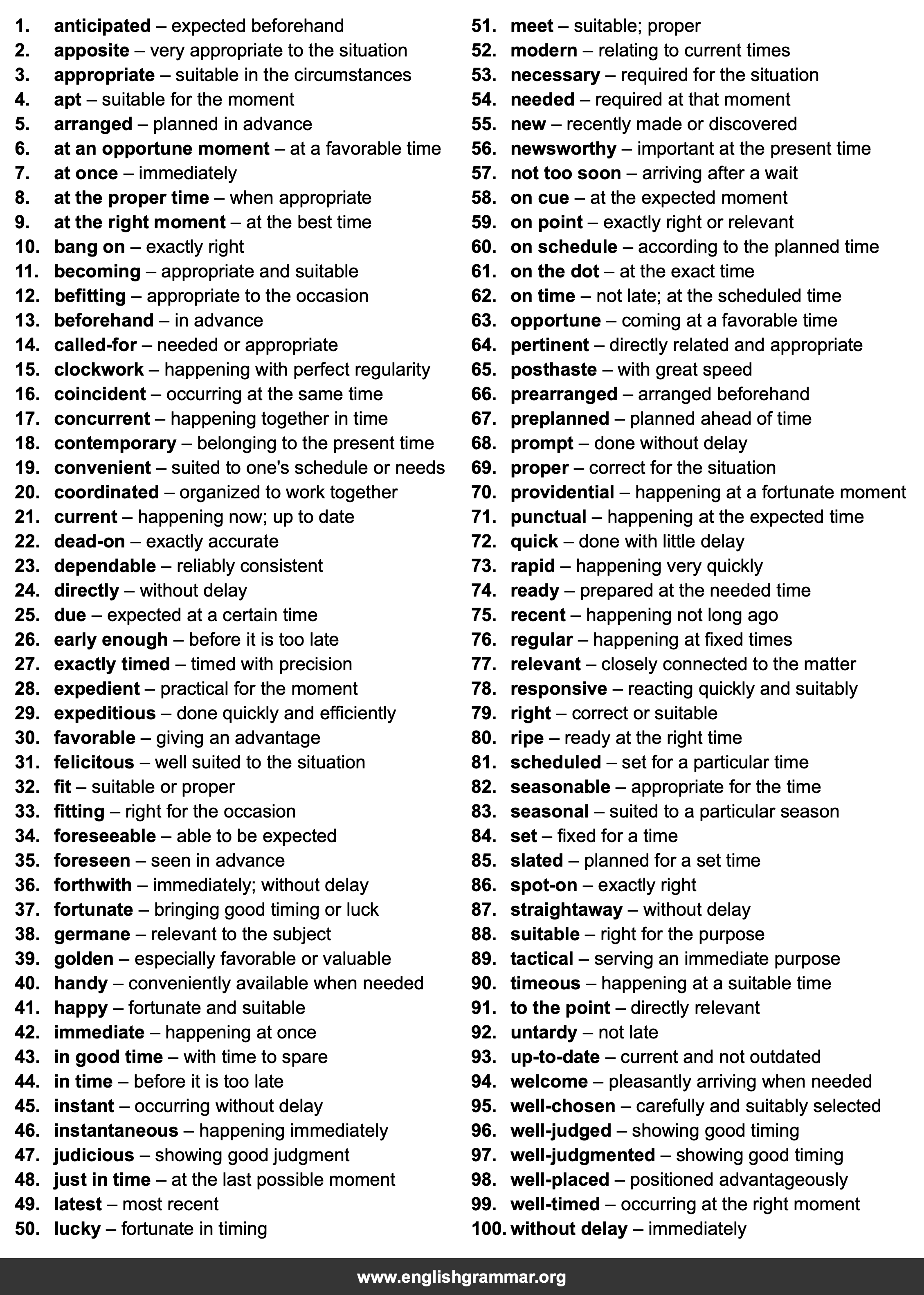 1. anticipated – expected beforehand
2. apposite – very appropriate to the situation
3. appropriate – suitable in the circumstances
4. apt – suitable for the moment
5. arranged – planned in advance
6. at an opportune moment – at a favorable time
7. at once – immediately
8. at the proper time – when appropriate
9. at the right moment – at the best time
10. bang on – exactly right
11. becoming – appropriate and suitable
12. befitting – appropriate to the occasion
13. beforehand – in advance
14. called-for – needed or appropriate
15. clockwork – happening with perfect regularity
16. coincident – occurring at the same time
17. concurrent – happening together in time
18. contemporary – belonging to the present time
19. convenient – suited to one's schedule or needs
20. coordinated – organized to work together
21. current – happening now; up to date
22. dead-on – exactly accurate
23. dependable – reliably consistent
24. directly – without delay
25. due – expected at a certain time
26. early enough – before it is too late
27. exactly timed – timed with precision
28. expedient – practical for the moment
29. expeditious – done quickly and efficiently
30. favorable – giving an advantage
31. felicitous – well suited to the situation
32. fit – suitable or proper
33. fitting – right for the occasion
34. foreseeable – able to be expected
35. foreseen – seen in advance
36. forthwith – immediately; without delay
37. fortunate – bringing good timing or luck
38. germane – relevant to the subject
39. golden – especially favorable or valuable
40. handy – conveniently available when needed
41. happy – fortunate and suitable
42. immediate – happening at once
43. in good time – with time to spare
44. in time – before it is too late
45. instant – occurring without delay
46. instantaneous – happening immediately
47. judicious – showing good judgment
48. just in time – at the last possible moment
49. latest – most recent
50. lucky – fortunate in timing

51. meet – suitable; proper
52. modern – relating to current times
53. necessary – required for the situation
54. needed – required at that moment
55. new – recently made or discovered
56. newsworthy – important at the present time
57. not too soon – arriving after a wait
58. on cue – at the expected moment
59. on point – exactly right or relevant
60. on schedule – according to the planned time
61. on the dot – at the exact time
62. on time – not late; at the scheduled time
63. opportune – coming at a favorable time
64. pertinent – directly related and appropriate
65. posthaste – with great speed
66. prearranged – arranged beforehand
67. preplanned – planned ahead of time
68. prompt – done without delay
69. proper – correct for the situation
70. providential – happening at a fortunate moment
71. punctual – happening at the expected time
72. quick – done with little delay
73. rapid – happening very quickly
74. ready – prepared at the needed time
75. recent – happening not long ago
76. regular – happening at fixed times
77. relevant – closely connected to the matter
78. responsive – reacting quickly and suitably
79. right – correct or suitable
80. ripe – ready at the right time
81. scheduled – set for a particular time
82. seasonable – appropriate for the time
83. seasonal – suited to a particular season
84. set – fixed for a time
85. slated – planned for a set time
86. spot-on – exactly right
87. straightaway – without delay
88. suitable – right for the purpose
89. tactical – serving an immediate purpose
90. timeous – happening at a suitable time
91. to the point – directly relevant
92. untardy – not late
93. up-to-date – current and not outdated
94. welcome – pleasantly arriving when needed
95. well-chosen – carefully and suitably selected
96. well-judged – showing good timing
97. well-judgmented – showing good timing
98. well-placed – positioned advantageously
99. well-timed – occurring at the right moment
100. without delay – immediately

www.englishgrammar.org